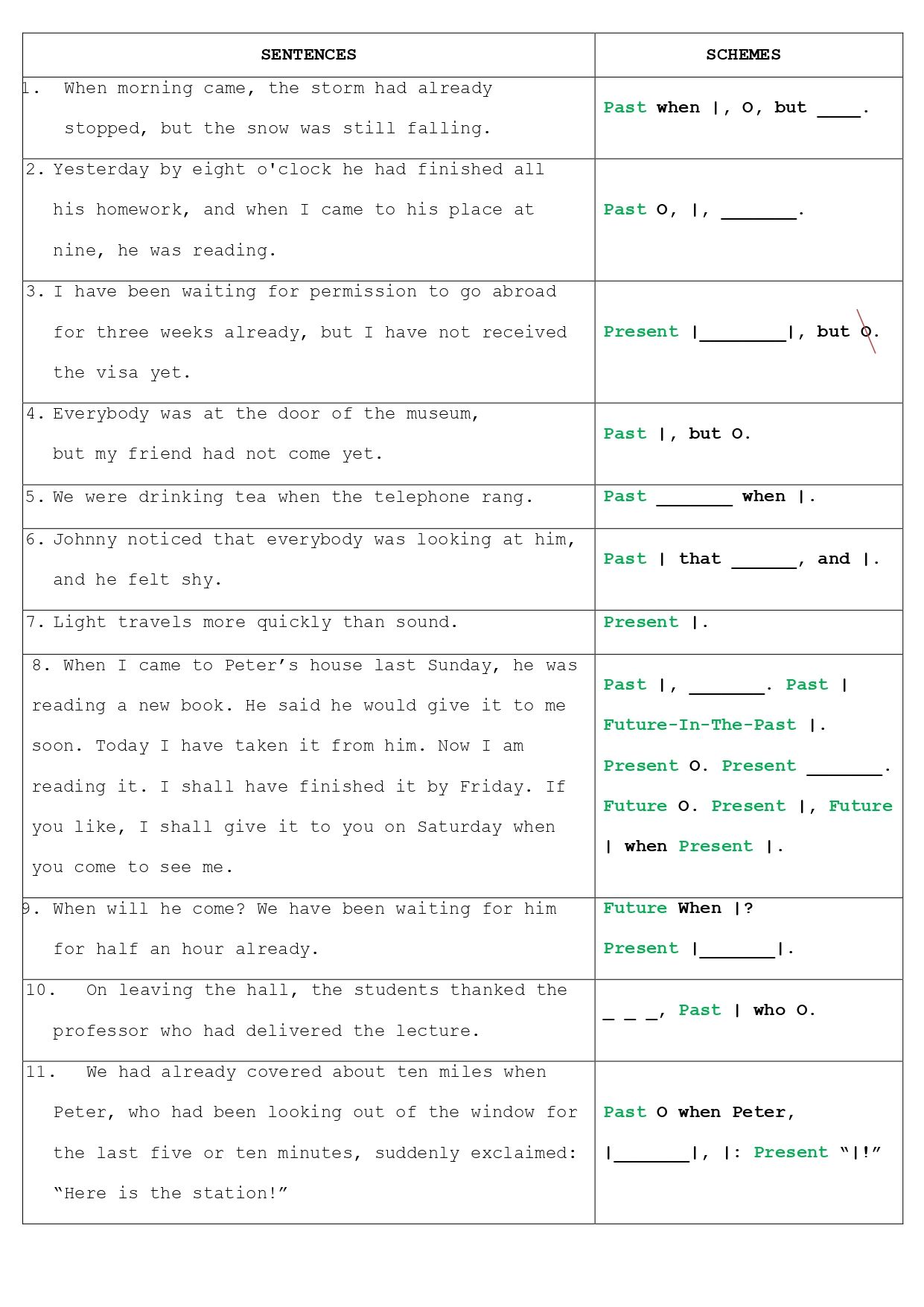 | SENTENCES | SCHEMES |
|---|---|
| 1. When morning came, the storm had already stopped, but the snow was still falling. | Past when \|, O, but ____. |
| 2. Yesterday by eight o'clock he had finished all his homework, and when I came to his place at nine, he was reading. | Past O, \|, _______. |
| 3. I have been waiting for permission to go abroad for three weeks already, but I have not received the visa yet. | Present \|________\|, but O. |
| 4. Everybody was at the door of the museum, but my friend had not come yet. | Past \|, but O. |
| 5. We were drinking tea when the telephone rang. | Past _______ when \|. |
| 6. Johnny noticed that everybody was looking at him, and he felt shy. | Past \| that ______, and \|. |
| 7. Light travels more quickly than sound. | Present \|. |
| 8. When I came to Peter's house last Sunday, he was reading a new book. He said he would give it to me soon. Today I have taken it from him. Now I am reading it. I shall have finished it by Friday. If you like, I shall give it to you on Saturday when you come to see me. | Past \|, _______. Past \| Future-In-The-Past \|. Present O. Present _______. Future O. Present \|, Future \| when Present \|. |
| 9. When will he come? We have been waiting for him for half an hour already. | Future When \|? Present \|_______\|. |
| 10. On leaving the hall, the students thanked the professor who had delivered the lecture. | _ _ _, Past \| who O. |
| 11. We had already covered about ten miles when Peter, who had been looking out of the window for the last five or ten minutes, suddenly exclaimed: "Here is the station!" | Past O when Peter, \|_______\|, \|: Present "\|!" |